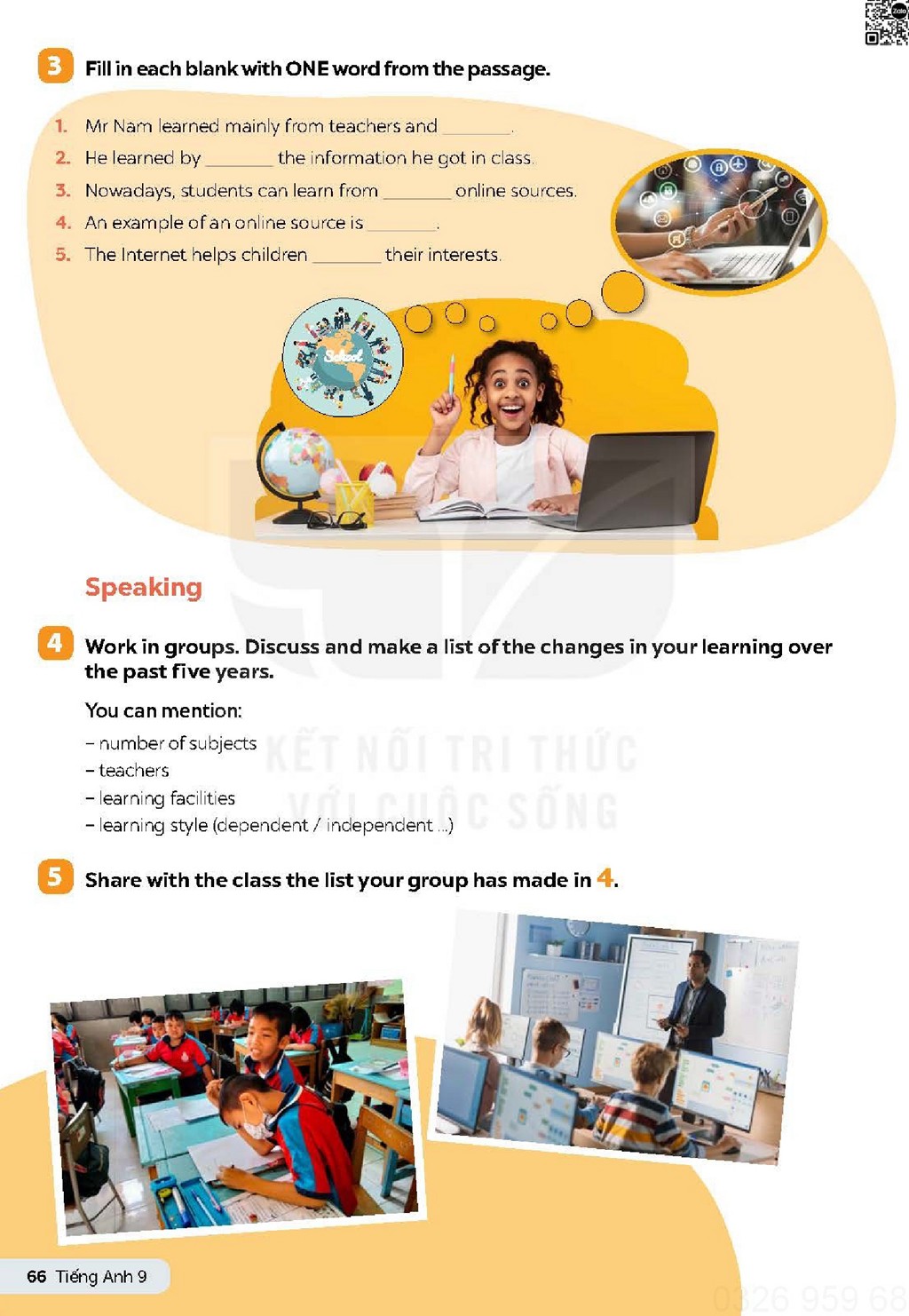 3 Fill in each blank with ONE word from the passage.

1. Mr Nam learned mainly from teachers and ________.
2. He learned by ________ the information he got in class.
3. Nowadays, students can learn from ________ online sources.
4. An example of an online source is ________.
5. The Internet helps children ________ their interests.

School

Speaking

4 Work in groups. Discuss and make a list of the changes in your learning over the past five years.

You can mention:
– number of subjects
– teachers
– learning facilities
– learning style (dependent / independent ...)

KẾT NỐI TRI THỨC VỚI CUỘC SỐNG

5 Share with the class the list your group has made in 4.

66 Tiếng Anh 9

0826 959 68